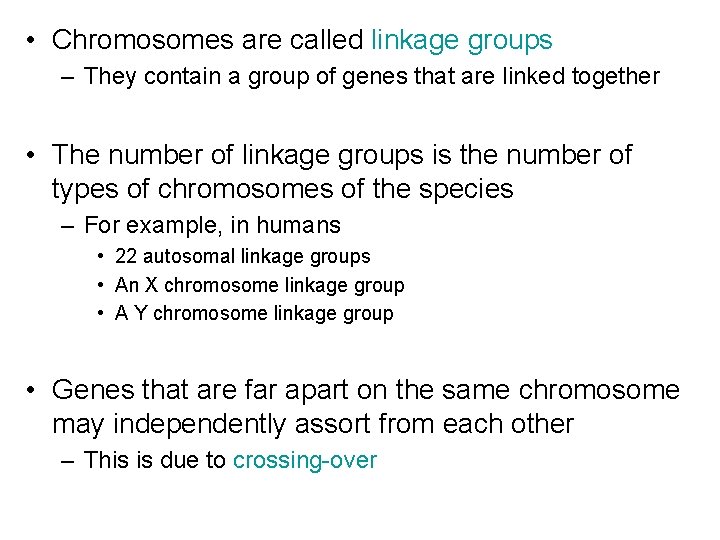 • Chromosomes are called linkage groups
– They contain a group of genes that are linked together

• The number of linkage groups is the number of types of chromosomes of the species
– For example, in humans
• 22 autosomal linkage groups
• An X chromosome linkage group
• A Y chromosome linkage group

• Genes that are far apart on the same chromosome may independently assort from each other
– This is due to crossing-over